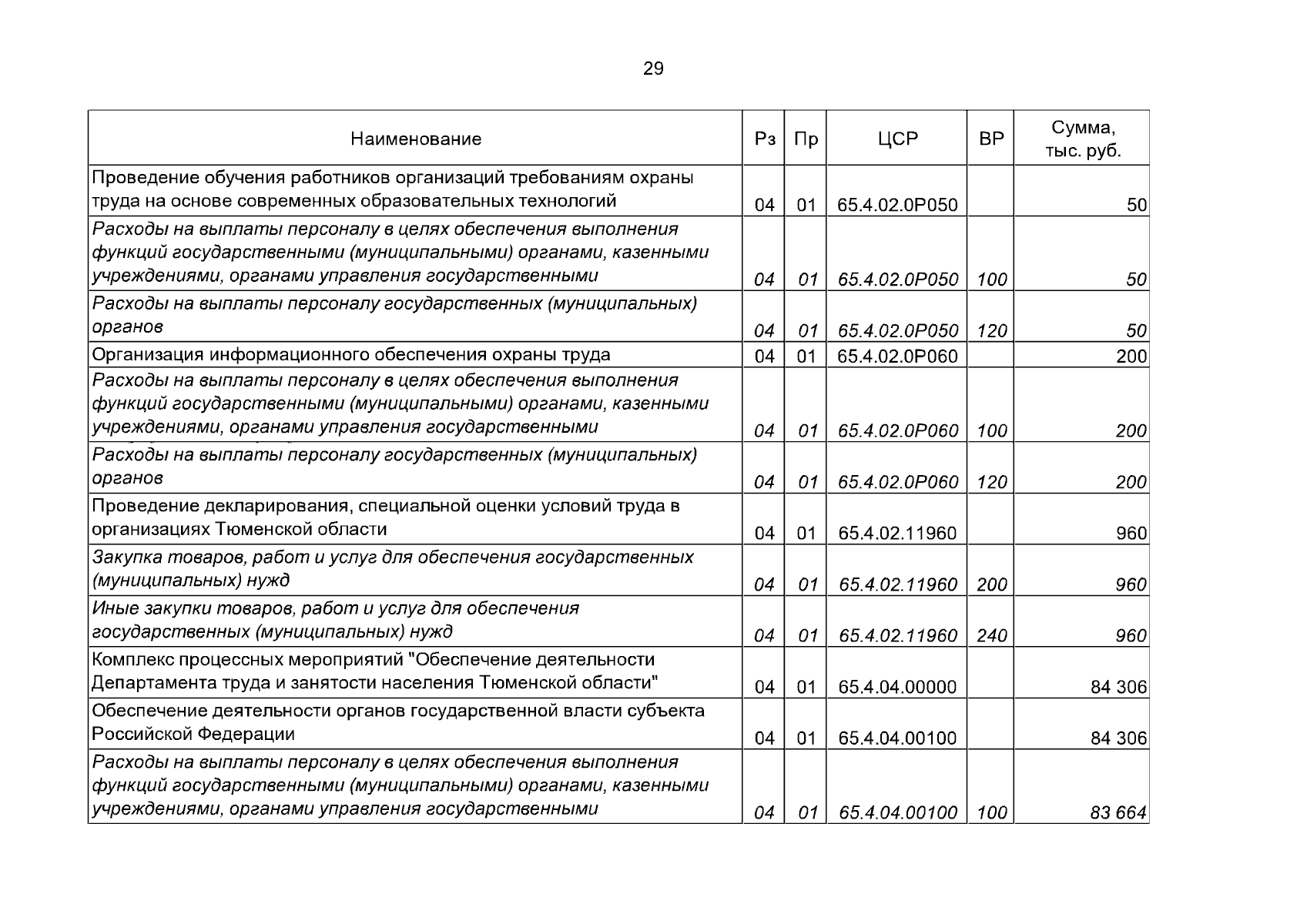 29

| Наименование | Рз | Пр | ЦСР | ВР | Сумма, тыс. руб. |
|---|---|---|---|---|---|
| Проведение обучения работников организаций требованиям охраны труда на основе современных образовательных технологий | 04 | 01 | 65.4.02.0Р050 |  | 50 |
| Расходы на выплаты персоналу в целях обеспечения выполнения функций государственными (муниципальными) органами, казенными учреждениями, органами управления государственными | 04 | 01 | 65.4.02.0Р050 | 100 | 50 |
| Расходы на выплаты персоналу государственных (муниципальных) органов | 04 | 01 | 65.4.02.0Р050 | 120 | 50 |
| Организация информационного обеспечения охраны труда | 04 | 01 | 65.4.02.0Р060 |  | 200 |
| Расходы на выплаты персоналу в целях обеспечения выполнения функций государственными (муниципальными) органами, казенными учреждениями, органами управления государственными | 04 | 01 | 65.4.02.0Р060 | 100 | 200 |
| Расходы на выплаты персоналу государственных (муниципальных) органов | 04 | 01 | 65.4.02.0Р060 | 120 | 200 |
| Проведение декларирования, специальной оценки условий труда в организациях Тюменской области | 04 | 01 | 65.4.02.11960 |  | 960 |
| Закупка товаров, работ и услуг для обеспечения государственных (муниципальных) нужд | 04 | 01 | 65.4.02.11960 | 200 | 960 |
| Иные закупки товаров, работ и услуг для обеспечения государственных (муниципальных) нужд | 04 | 01 | 65.4.02.11960 | 240 | 960 |
| Комплекс процессных мероприятий "Обеспечение деятельности Департамента труда и занятости населения Тюменской области" | 04 | 01 | 65.4.04.00000 |  | 84 306 |
| Обеспечение деятельности органов государственной власти субъекта Российской Федерации | 04 | 01 | 65.4.04.00100 |  | 84 306 |
| Расходы на выплаты персоналу в целях обеспечения выполнения функций государственными (муниципальными) органами, казенными учреждениями, органами управления государственными | 04 | 01 | 65.4.04.00100 | 100 | 83 664 |